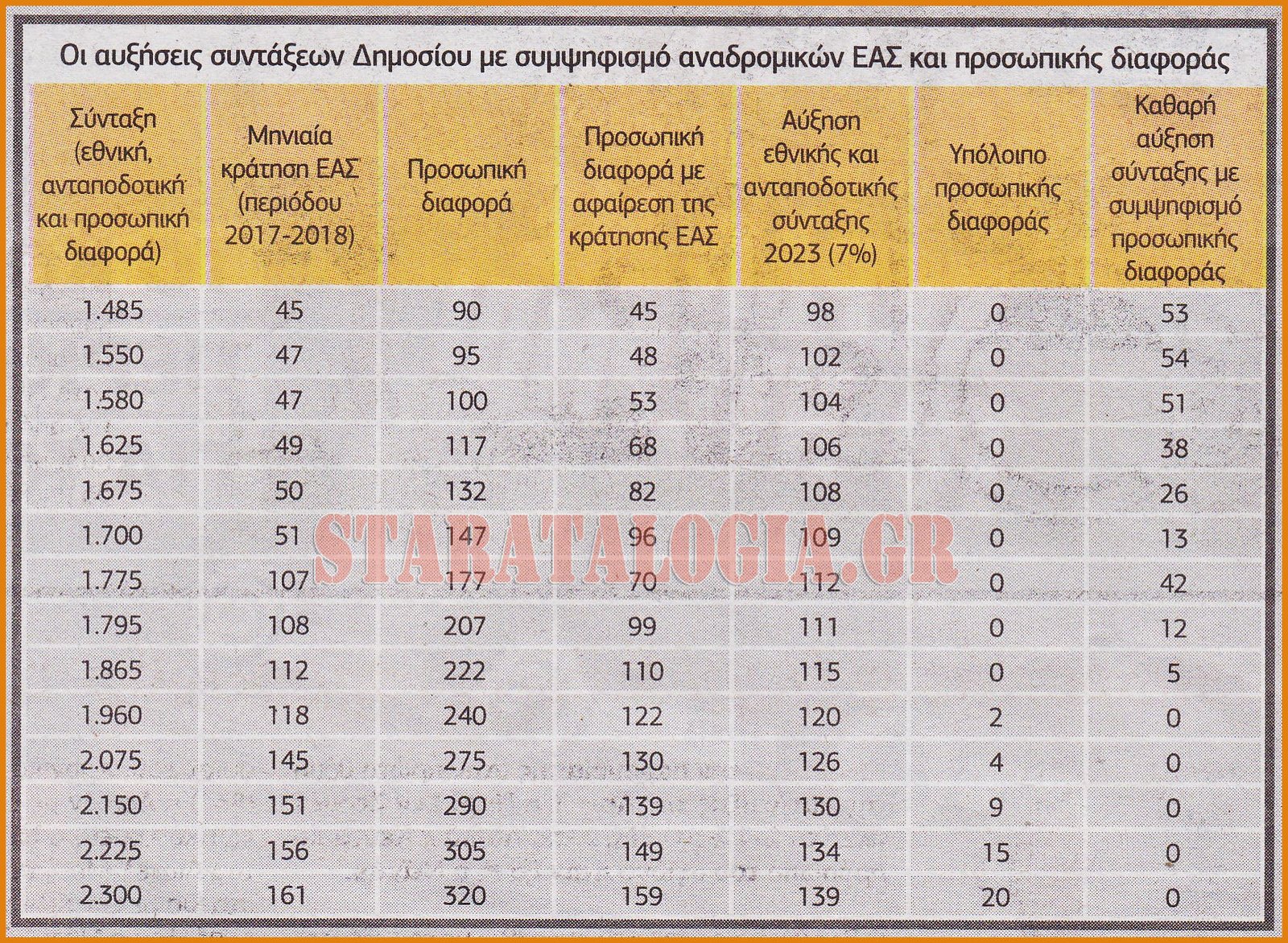 Οι αυξήσεις συντάξεων Δημοσίου με συμψηφισμό αναδρομικών ΕΑΣ και προσωπικής διαφοράς

| Σύνταξη (εθνική, ανταποδοτική και προσωπική διαφορά) | Μηνιαία κράτηση ΕΑΣ (περιόδου 2017-2018) | Προσωπική διαφορά | Προσωπική διαφορά με αφαίρεση της κράτησης ΕΑΣ | Αύξηση εθνικής και ανταποδοτικής σύνταξης 2023 (7%) | Υπόλοιπο προσωπικής διαφοράς | Καθαρή αύξηση σύνταξης με συμψηφισμό προσωπικής διαφοράς |
|---|---|---|---|---|---|---|
| 1.485 | 45 | 90 | 45 | 98 | 0 | 53 |
| 1.550 | 47 | 95 | 48 | 102 | 0 | 54 |
| 1.580 | 47 | 100 | 53 | 104 | 0 | 51 |
| 1.625 | 49 | 117 | 68 | 106 | 0 | 38 |
| 1.675 | 50 | 132 | 82 | 108 | 0 | 26 |
| 1.700 | 51 | 147 | 96 | 109 | 0 | 13 |
| 1.775 | 107 | 177 | 70 | 112 | 0 | 42 |
| 1.795 | 108 | 207 | 99 | 111 | 0 | 12 |
| 1.865 | 112 | 222 | 110 | 115 | 0 | 5 |
| 1.960 | 118 | 240 | 122 | 120 | 2 | 0 |
| 2.075 | 145 | 275 | 130 | 126 | 4 | 0 |
| 2.150 | 151 | 290 | 139 | 130 | 9 | 0 |
| 2.225 | 156 | 305 | 149 | 134 | 15 | 0 |
| 2.300 | 161 | 320 | 159 | 139 | 20 | 0 |

STARATALOGIA.GR